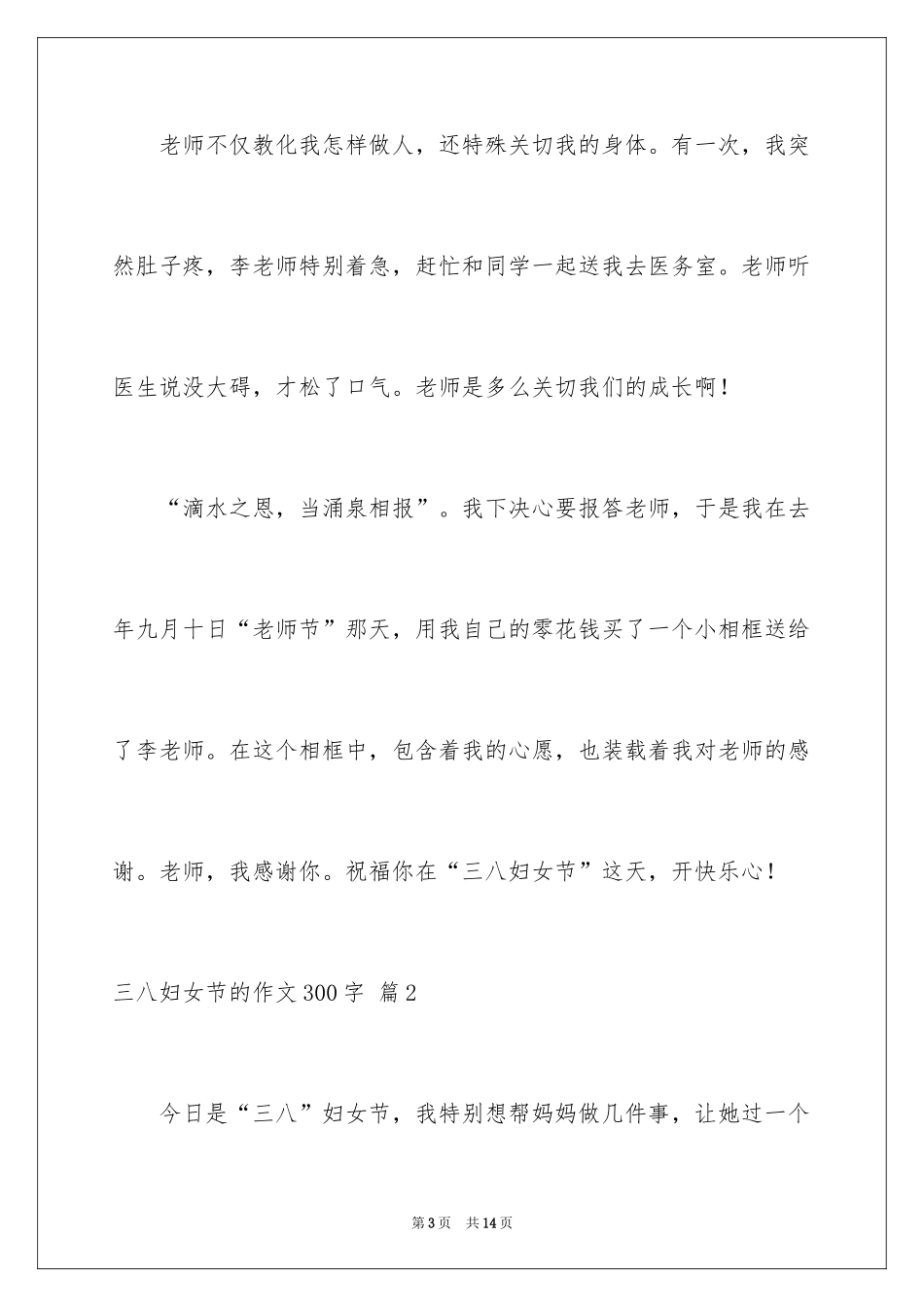 老师不仅教化我怎样做人，还特殊关切我的身体。有一次，我突然肚子疼，李老师特别着急，赶忙和同学一起送我去医务室。老师听医生说没大碍，才松了口气。老师是多么关切我们的成长啊！

“滴水之恩，当涌泉相报”。我下决心要报答老师，于是我在去年九月十日“老师节”那天，用我自己的零花钱买了一个小相框送给了李老师。在这个相框中，包含着我的心愿，也装载着我对老师的感谢。老师，我感谢你。祝福你在“三八妇女节”这天，开快乐心！

三八妇女节的作文300字 篇2

今日是“三八”妇女节，我特别想帮妈妈做几件事，让她过一个

第3页 共14页